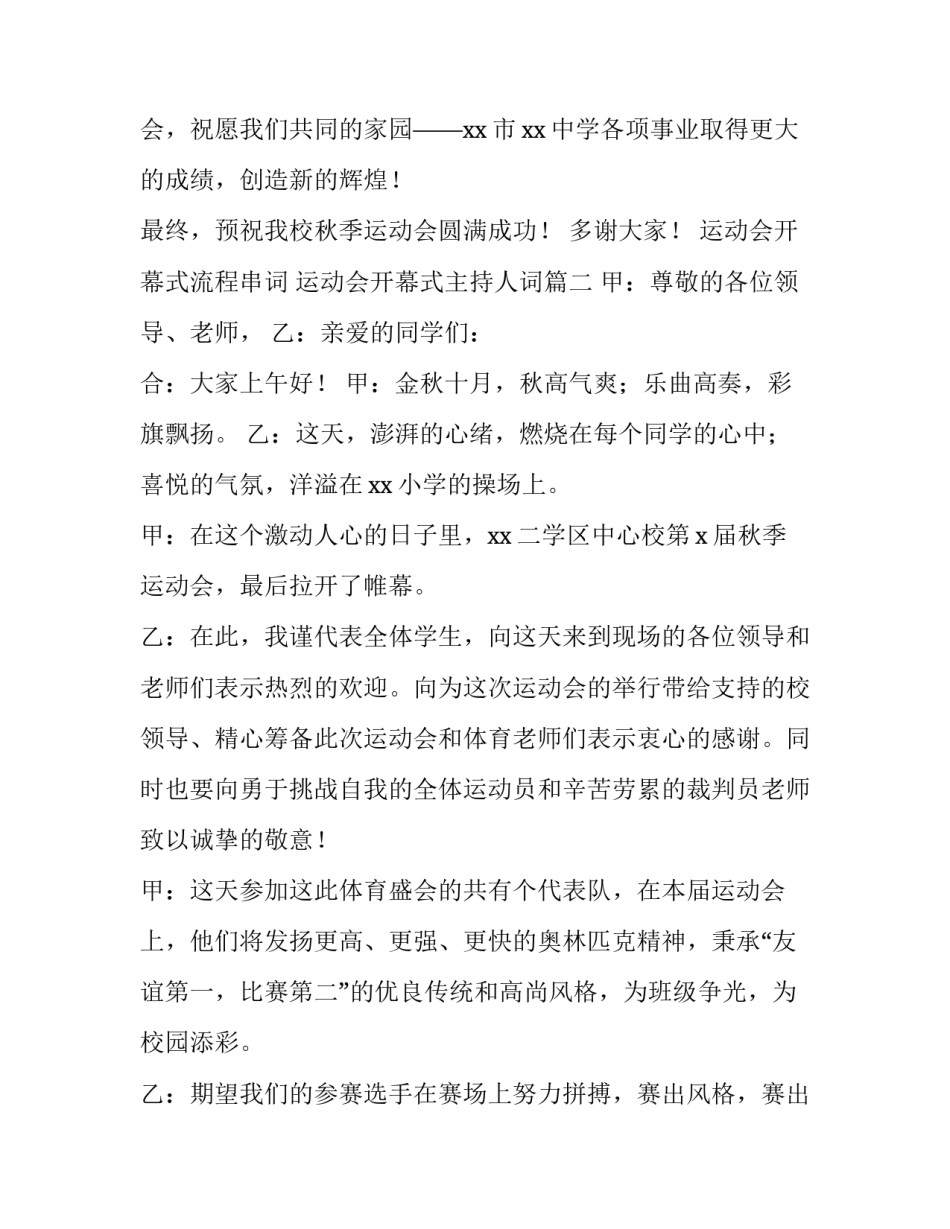 会，祝愿我们共同的家园——xx 市 xx 中学各项事业取得更大的成绩，创造新的辉煌！

最终，预祝我校秋季运动会圆满成功！ 多谢大家！ 运动会开幕式流程串词 运动会开幕式主持人词篇二 甲：尊敬的各位领导、老师， 乙：亲爱的同学们：

合：大家上午好！ 甲：金秋十月，秋高气爽；乐曲高奏，彩旗飘扬。 乙：这天，澎湃的心绪，燃烧在每个同学的心中；喜悦的气氛，洋溢在 xx 小学的操场上。

甲：在这个激动人心的日子里，xx 二学区中心校第 x 届秋季运动会，最后拉开了帷幕。

乙：在此，我谨代表全体学生，向这天来到现场的各位领导和老师们表示热烈的欢迎。向为这次运动会的举行带给支持的校领导、精心筹备此次运动会和体育老师们表示衷心的感谢。同时也要向勇于挑战自我的全体运动员和辛苦劳累的裁判员老师致以诚挚的敬意！

甲：这天参加这此体育盛会的共有个代表队，在本届运动会上，他们将发扬更高、更强、更快的奥林匹克精神，秉承“友谊第一，比赛第二”的优良传统和高尚风格，为班级争光，为校园添彩。

乙：期望我们的参赛选手在赛场上努力拼搏，赛出风格，赛出